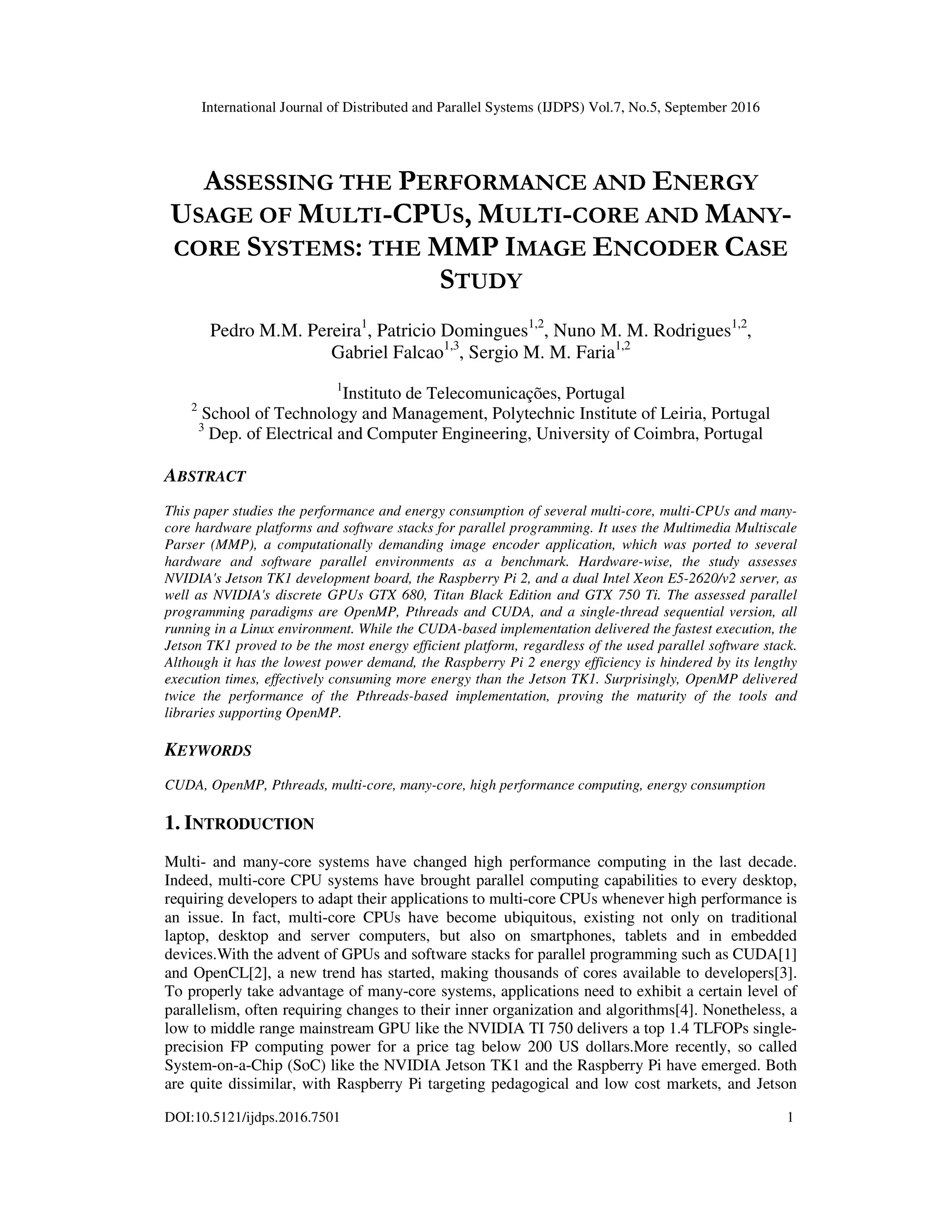 International Journal of Distributed and Parallel Systems (IJDPS) Vol.7, No.5, September 2016

ASSESSING THE PERFORMANCE AND ENERGY USAGE OF MULTI-CPUS, MULTI-CORE AND MANY-CORE SYSTEMS: THE MMP IMAGE ENCODER CASE STUDY

Pedro M.M. Pereira$^1$, Patricio Domingues$^{1,2}$, Nuno M. M. Rodrigues$^{1,2}$, Gabriel Falcao$^{1,3}$, Sergio M. M. Faria$^{1,2}$

$^1$Instituto de Telecomunicações, Portugal
$^2$ School of Technology and Management, Polytechnic Institute of Leiria, Portugal
$^3$ Dep. of Electrical and Computer Engineering, University of Coimbra, Portugal

ABSTRACT

This paper studies the performance and energy consumption of several multi-core, multi-CPUs and many-core hardware platforms and software stacks for parallel programming. It uses the Multimedia Multiscale Parser (MMP), a computationally demanding image encoder application, which was ported to several hardware and software parallel environments as a benchmark. Hardware-wise, the study assesses NVIDIA's Jetson TK1 development board, the Raspberry Pi 2, and a dual Intel Xeon E5-2620/v2 server, as well as NVIDIA's discrete GPUs GTX 680, Titan Black Edition and GTX 750 Ti. The assessed parallel programming paradigms are OpenMP, Pthreads and CUDA, and a single-thread sequential version, all running in a Linux environment. While the CUDA-based implementation delivered the fastest execution, the Jetson TK1 proved to be the most energy efficient platform, regardless of the used parallel software stack. Although it has the lowest power demand, the Raspberry Pi 2 energy efficiency is hindered by its lengthy execution times, effectively consuming more energy than the Jetson TK1. Surprisingly, OpenMP delivered twice the performance of the Pthreads-based implementation, proving the maturity of the tools and libraries supporting OpenMP.

KEYWORDS

CUDA, OpenMP, Pthreads, multi-core, many-core, high performance computing, energy consumption

1. INTRODUCTION

Multi- and many-core systems have changed high performance computing in the last decade. Indeed, multi-core CPU systems have brought parallel computing capabilities to every desktop, requiring developers to adapt their applications to multi-core CPUs whenever high performance is an issue. In fact, multi-core CPUs have become ubiquitous, existing not only on traditional laptop, desktop and server computers, but also on smartphones, tablets and in embedded devices.With the advent of GPUs and software stacks for parallel programming such as CUDA[1] and OpenCL[2], a new trend has started, making thousands of cores available to developers[3]. To properly take advantage of many-core systems, applications need to exhibit a certain level of parallelism, often requiring changes to their inner organization and algorithms[4]. Nonetheless, a low to middle range mainstream GPU like the NVIDIA TI 750 delivers a top 1.4 TLFOPs single-precision FP computing power for a price tag below 200 US dollars.More recently, so called System-on-a-Chip (SoC) like the NVIDIA Jetson TK1 and the Raspberry Pi have emerged. Both are quite dissimilar, with Raspberry Pi targeting pedagogical and low cost markets, and Jetson

DOI:10.5121/ijdps.2016.7501 1